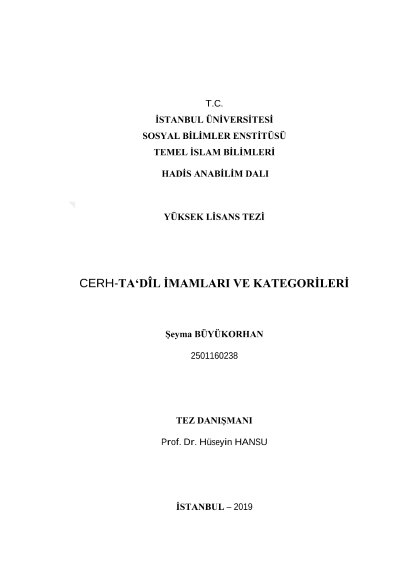 T.C.
İSTANBUL ÜNİVERSİTESİ
SOSYAL BİLİMLER ENSTİTÜSÜ
TEMEL İSLAM BİLİMLERİ
HADİS ANABİLİM DALI

YÜKSEK LİSANS TEZİ

CERH-TA'DÎL İMAMLARI VE KATEGORİLERİ

Şeyma BÜYÜKORHAN
2501160238

TEZ DANIŞMANI
Prof. Dr. Hüseyin HANSU

İSTANBUL – 2019